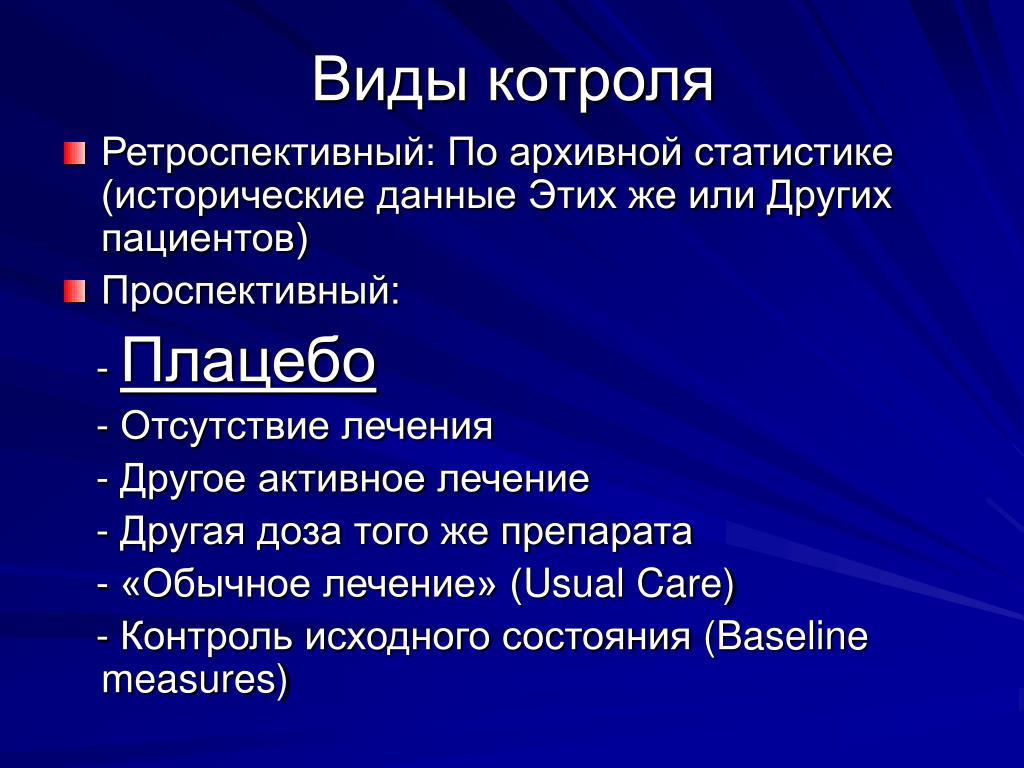 Виды котроля

Ретроспективный: По архивной статистике (исторические данные Этих же или Других пациентов)

Проспективный:

- Плацебо

- Отсутствие лечения

- Другое активное лечение

- Другая доза того же препарата

- «Обычное лечение» (Usual Care)

- Контроль исходного состояния (Baseline measures)